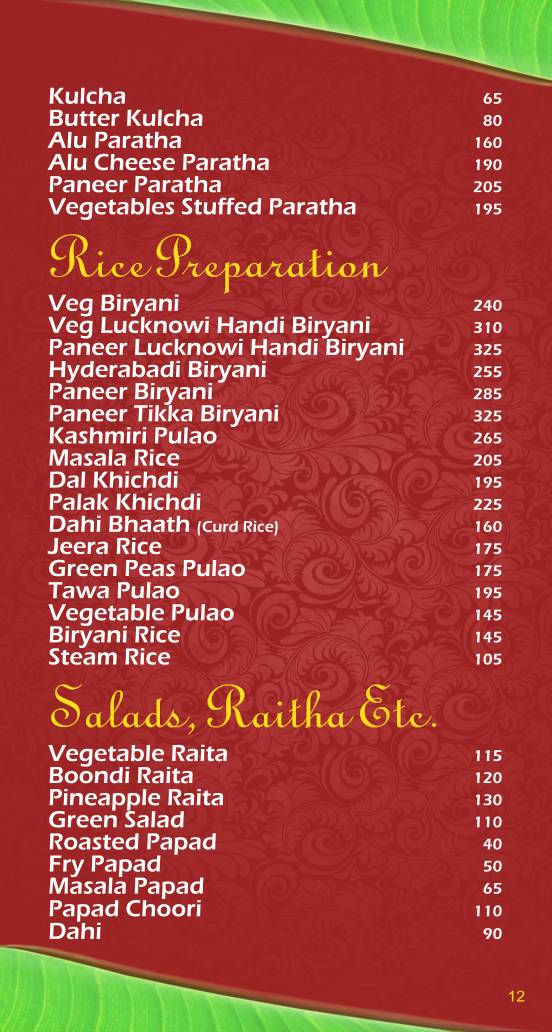 Kulcha 65
Butter Kulcha 80
Alu Paratha 160
Alu Cheese Paratha 190
Paneer Paratha 205
Vegetables Stuffed Paratha 195

Rice Preparation

Veg Biryani 240
Veg Lucknowi Handi Biryani 310
Paneer Lucknowi Handi Biryani 325
Hyderabadi Biryani 255
Paneer Biryani 285
Paneer Tikka Biryani 325
Kashmiri Pulao 265
Masala Rice 205
Dal Khichdi 195
Palak Khichdi 225
Dahi Bhaath (Curd Rice) 160
Jeera Rice 175
Green Peas Pulao 175
Tawa Pulao 195
Vegetable Pulao 145
Biryani Rice 145
Steam Rice 105

Salads, Raitha Etc.

Vegetable Raita 115
Boondi Raita 120
Pineapple Raita 130
Green Salad 110
Roasted Papad 40
Fry Papad 50
Masala Papad 65
Papad Choori 110
Dahi 90

12